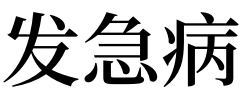 发急病